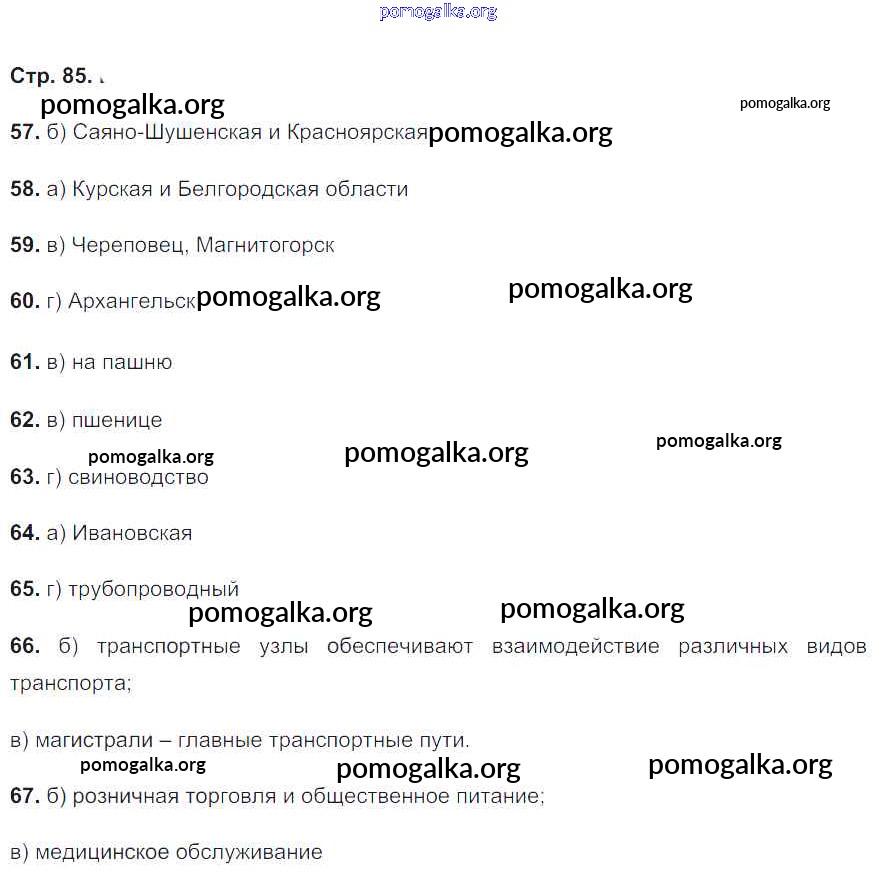 Стр. 85.

57. б) Саяно-Шушенская и Красноярская

58. а) Курская и Белгородская области

59. в) Череповец, Магнитогорск

60. г) Архангельск

61. в) на пашню

62. в) пшенице

63. г) свиноводство

64. а) Ивановская

65. г) трубопроводный

66. б) транспортные узлы обеспечивают взаимодействие различных видов транспорта;

в) магистрали – главные транспортные пути.

67. б) розничная торговля и общественное питание;

в) медицинское обслуживание

pomogalka.org